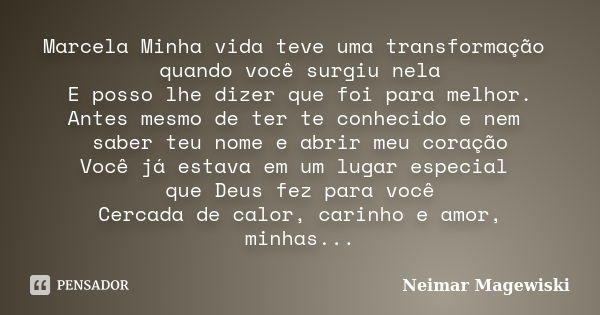 Marcela Minha vida teve uma transformação quando você surgiu nela
E posso lhe dizer que foi para melhor.
Antes mesmo de ter te conhecido e nem saber teu nome e abrir meu coração
Você já estava em um lugar especial que Deus fez para você
Cercada de calor, carinho e amor, minhas...

PENSADOR

Neimar Magewiski